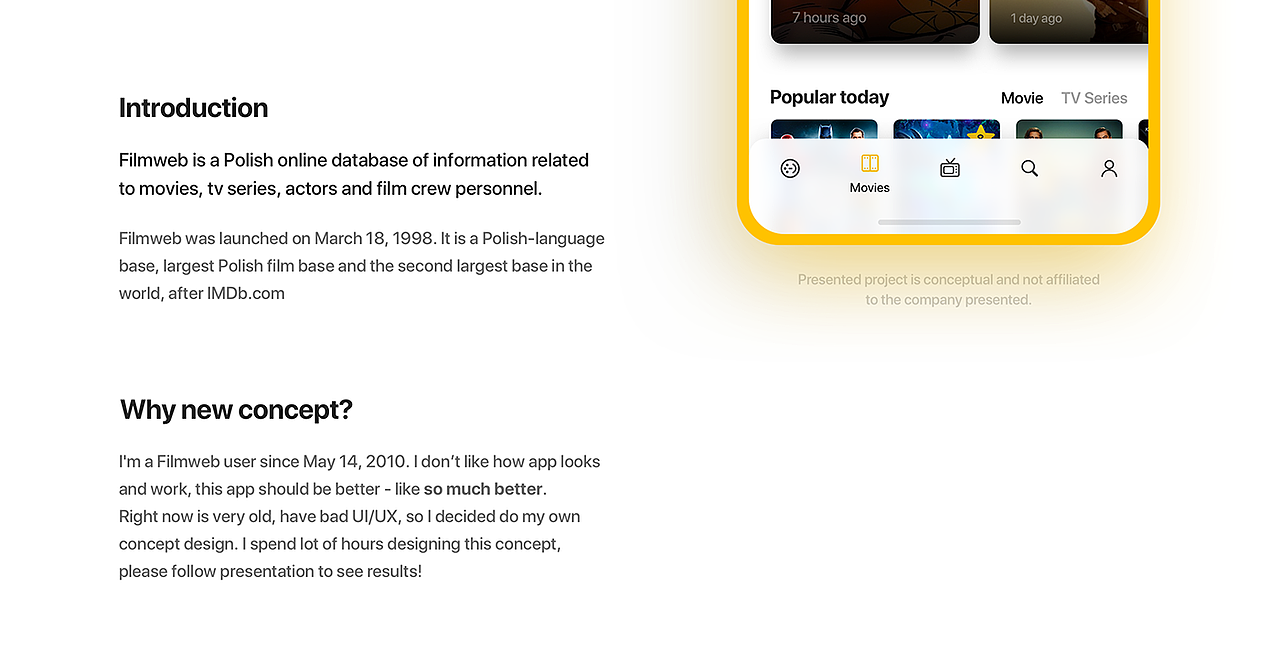 Introduction

Filmweb is a Polish online database of information related to movies, tv series, actors and film crew personnel.

Filmweb was launched on March 18, 1998. It is a Polish-language base, largest Polish film base and the second largest base in the world, after IMDb.com

Why new concept?

I'm a Filmweb user since May 14, 2010. I don't like how app looks and work, this app should be better - like so much better.
Right now is very old, have bad UI/UX, so I decided do my own concept design. I spend lot of hours designing this concept, please follow presentation to see results!

7 hours ago

1 day ago

Popular today

Movie

TV Series

Movies

Presented project is conceptual and not affiliated to the company presented.